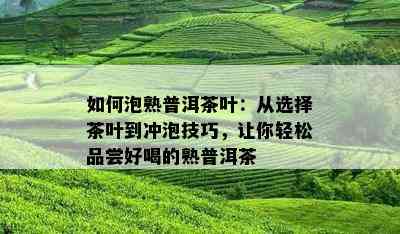 如何泡熟普洱茶叶：从选择茶叶到冲泡技巧，让你轻松品尝好喝的熟普洱茶